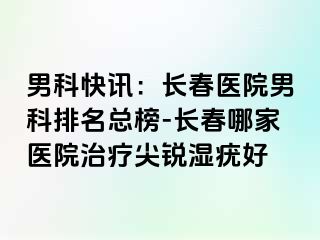 男科快讯：长春医院男科排名总榜-长春哪家医院治疗尖锐湿疣好